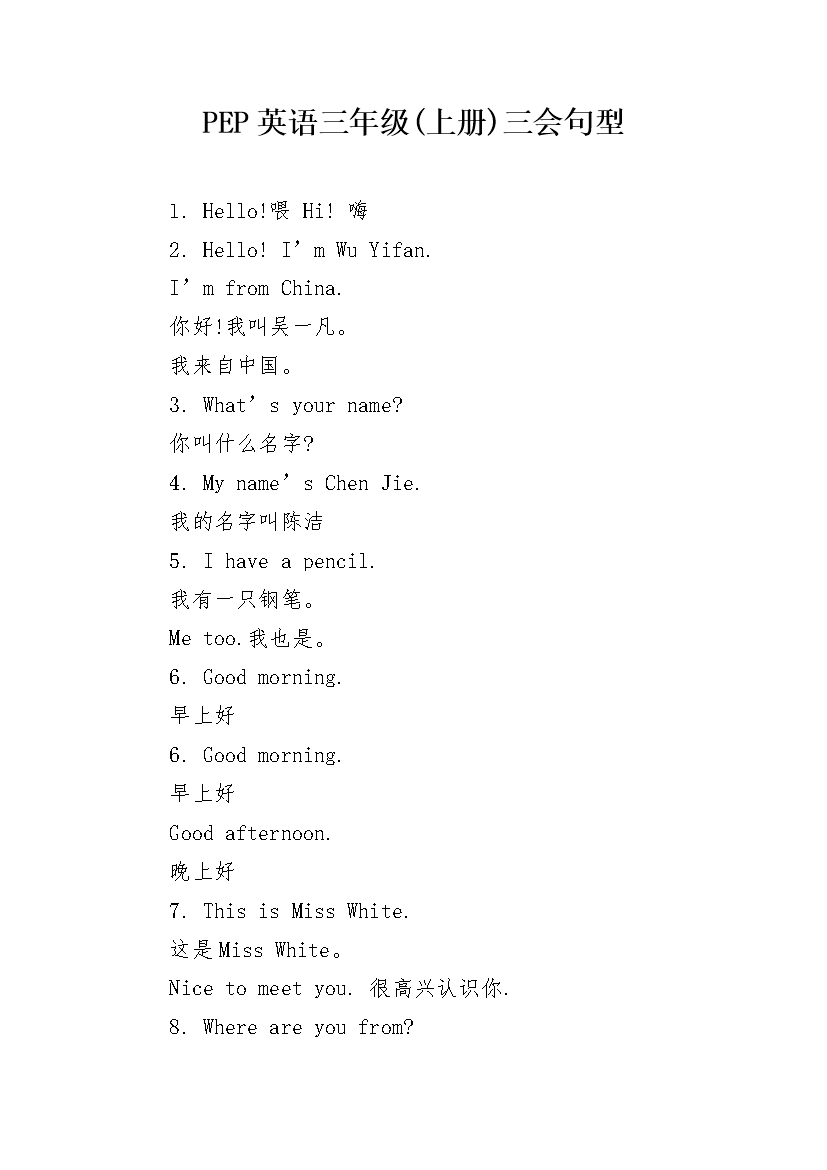 PEP 英语三年级(上册)三会句型

1. Hello!喂 Hi! 嗨

2. Hello! I’m Wu Yifan.

I’m from China.

你好!我叫吴一凡。

我来自中国。

3. What’s your name?

你叫什么名字?

4. My name’s Chen Jie.

我的名字叫陈洁

5. I have a pencil.

我有一只钢笔。

Me too.我也是。

6. Good morning.

早上好

6. Good morning.

早上好

Good afternoon.

晚上好

7. This is Miss White.

这是Miss White。

Nice to meet you. 很高兴认识你.

8. Where are you from?